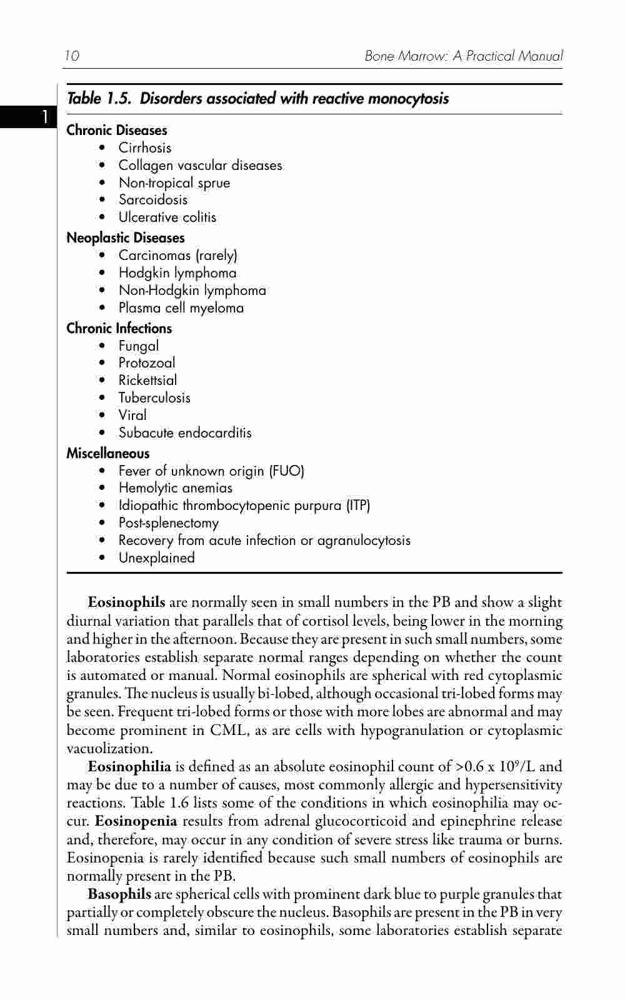 10 Bone Marrow: A Practical Manual

1

Table 1.5. Disorders associated with reactive monocytosis

Chronic Diseases
• Cirrhosis
• Collagen vascular diseases
• Non-tropical sprue
• Sarcoidosis
• Ulcerative colitis
Neoplastic Diseases
• Carcinomas (rarely)
• Hodgkin lymphoma
• Non-Hodgkin lymphoma
• Plasma cell myeloma
Chronic Infections
• Fungal
• Protozoal
• Rickettsial
• Tuberculosis
• Viral
• Subacute endocarditis
Miscellaneous
• Fever of unknown origin (FUO)
• Hemolytic anemias
• Idiopathic thrombocytopenic purpura (ITP)
• Post-splenectomy
• Recovery from acute infection or agranulocytosis
• Unexplained

Eosinophils are normally seen in small numbers in the PB and show a slight diurnal variation that parallels that of cortisol levels, being lower in the morning and higher in the afternoon. Because they are present in such small numbers, some laboratories establish separate normal ranges depending on whether the count is automated or manual. Normal eosinophils are spherical with red cytoplasmic granules. The nucleus is usually bi-lobed, although occasional tri-lobed forms may be seen. Frequent tri-lobed forms or those with more lobes are abnormal and may become prominent in CML, as are cells with hypogranulation or cytoplasmic vacuolization.

Eosinophilia is defined as an absolute eosinophil count of >0.6 x $10^9$/L and may be due to a number of causes, most commonly allergic and hypersensitivity reactions. Table 1.6 lists some of the conditions in which eosinophilia may occur. Eosinopenia results from adrenal glucocorticoid and epinephrine release and, therefore, may occur in any condition of severe stress like trauma or burns. Eosinopenia is rarely identified because such small numbers of eosinophils are normally present in the PB.

Basophils are spherical cells with prominent dark blue to purple granules that partially or completely obscure the nucleus. Basophils are present in the PB in very small numbers and, similar to eosinophils, some laboratories establish separate